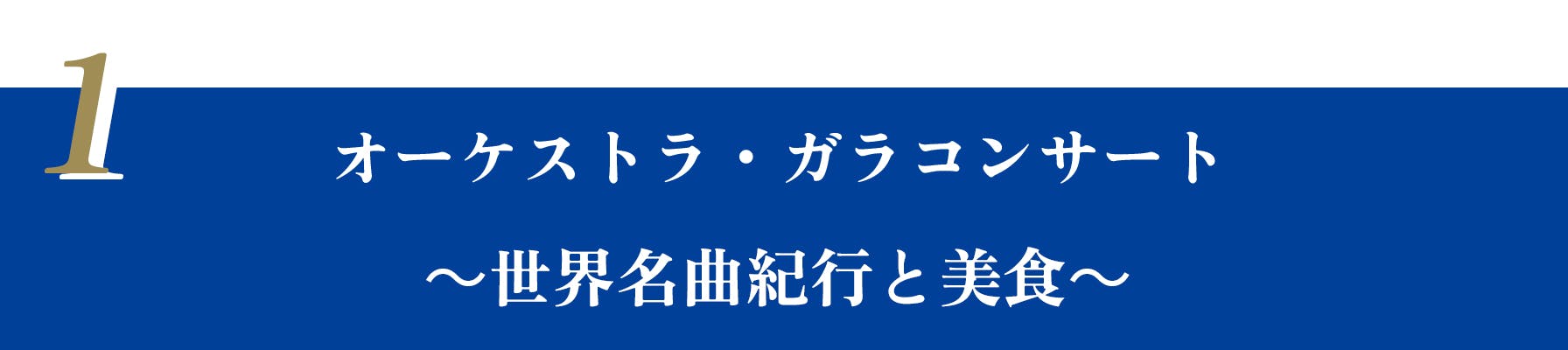 1

オーケストラ・ガラコンサート

～世界名曲紀行と美食～